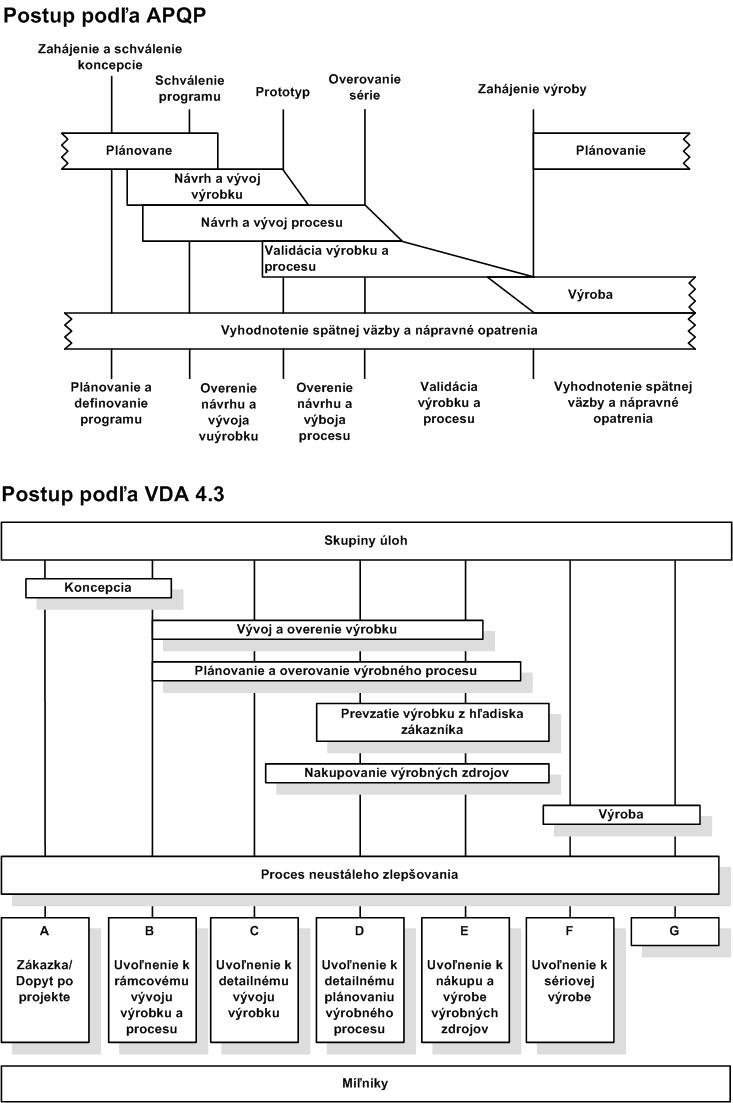 Postup podľa APQP

Zahájenie a schválenie koncepcie

Schválenie programu

Prototyp

Overovanie série

Zahájenie výroby

Plánovane

Plánovanie

Návrh a vývoj výrobku

Návrh a vývoj procesu

Validácia výrobku a procesu

Výroba

Vyhodnotenie spätnej väzby a nápravné opatrenia

Plánovanie a definovanie programu

Overenie návrhu a vývoja vuýrobku

Overenie návrhu a výboja procesu

Validácia výrobku a procesu

Vyhodnotenie spätnej väzby a nápravné opatrenia

Postup podľa VDA 4.3

Skupiny úloh

Koncepcia

Vývoj a overenie výrobku

Plánovanie a overovanie výrobného procesu

Prevzatie výrobku z hľadiska zákazníka

Nakupovanie výrobných zdrojov

Výroba

Proces neustáleho zlepšovania

A

Zákazka/ Dopyt po projekte

B

Uvoľnenie k rámcovému vývoju výrobku a procesu

C

Uvoľnenie k detailnému vývoju výrobku

D

Uvoľnenie k detailnému plánovaniu výrobného procesu

E

Uvoľnenie k nákupu a výrobe výrobných zdrojov

F

Uvoľnenie k sériovej výrobe

G

Míľniky